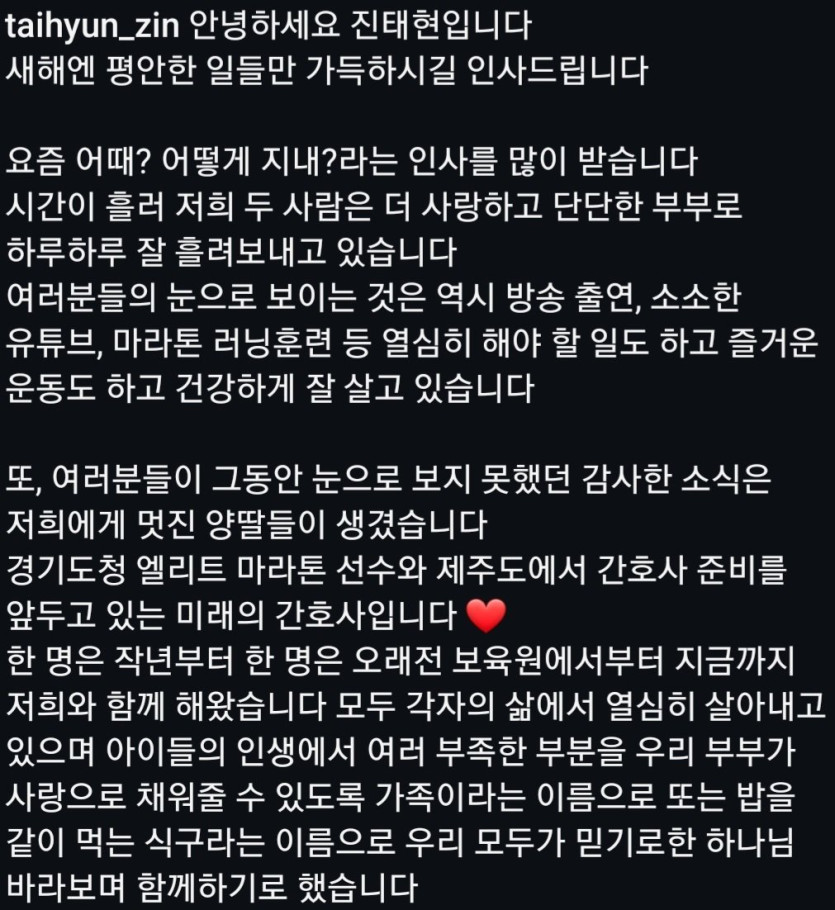 taihyun_zin 안녕하세요 진태현입니다
새해엔 평안한 일들만 가득하시길 인사드립니다

요즘 어때? 어떻게 지내?라는 인사를 많이 받습니다
시간이 흘러 저희 두 사람은 더 사랑하고 단단한 부부로 하루하루 잘 흘려보내고 있습니다
여러분들의 눈으로 보이는 것은 역시 방송 출연, 소소한 유튜브, 마라톤 러닝훈련 등 열심히 해야 할 일도 하고 즐거운 운동도 하고 건강하게 잘 살고 있습니다

또, 여러분들이 그동안 눈으로 보지 못했던 감사한 소식은 저희에게 멋진 양딸들이 생겼습니다
경기도청 엘리트 마라톤 선수와 제주도에서 간호사 준비를 앞두고 있는 미래의 간호사입니다 ❤️
한 명은 작년부터 한 명은 오래전 보육원에서부터 지금까지 저희와 함께 해왔습니다 모두 각자의 삶에서 열심히 살아내고 있으며 아이들의 인생에서 여러 부족한 부분을 우리 부부가 사랑으로 채워줄 수 있도록 가족이라는 이름으로 또는 밥을 같이 먹는 식구라는 이름으로 우리 모두가 믿기로한 하나님 바라보며 함께하기로 했습니다